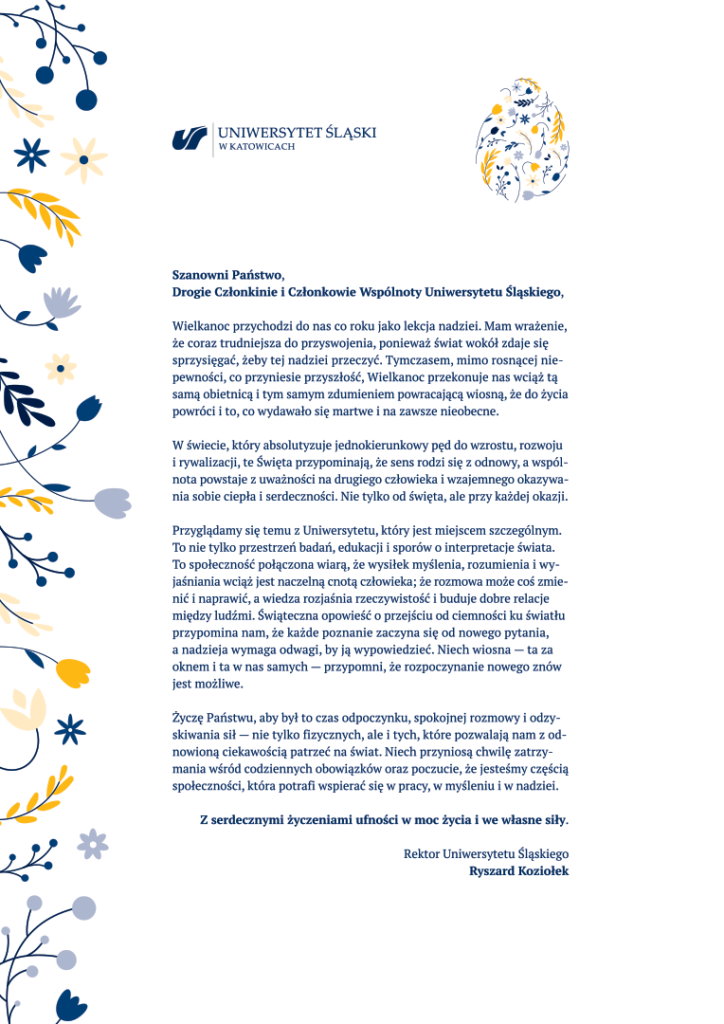 UNIWERSYTET ŚLĄSKI
W KATOWICACH

Szanowni Państwo,
Drogie Członkinie i Członkowie Wspólnoty Uniwersytetu Śląskiego,

Wielkanoc przychodzi do nas co roku jako lekcja nadziei. Mam wrażenie, że coraz trudniejsza do przyswojenia, ponieważ świat wokół zdaje się sprzysięgać, żeby tej nadziei przeczyć. Tymczasem, mimo rosnącej niepewności, co przyniesie przyszłość, Wielkanoc przekonuje nas wciąż tą samą obietnicą i tym samym zdumieniem powracającą wiosną, że do życia powróci i to, co wydawało się martwe i na zawsze nieobecne.

W świecie, który absolutyzuje jednokierunkowy pęd do wzrostu, rozwoju i rywalizacji, te Święta przypominają, że sens rodzi się z odnowy, a wspólnota powstaje z uważności na drugiego człowieka i wzajemnego okazywania sobie ciepła i serdeczności. Nie tylko od święta, ale przy każdej okazji.

Przyglądamy się temu z Uniwersytetu, który jest miejscem szczególnym. To nie tylko przestrzeń badań, edukacji i sporów o interpretacje świata. To społeczność połączona wiarą, że wysiłek myślenia, rozumienia i wyjaśniania wciąż jest naczelną cnotą człowieka; że rozmowa może coś zmienić i naprawić, a wiedza rozjaśnia rzeczywistość i buduje dobre relacje między ludźmi. Świąteczna opowieść o przejściu od ciemności ku światłu przypomina nam, że każde poznanie zaczyna się od nowego pytania, a nadzieja wymaga odwagi, by ją wypowiedzieć. Niech wiosna — ta za oknem i ta w nas samych — przypomni, że rozpoczynanie nowego znów jest możliwe.

Życzę Państwu, aby był to czas odpoczynku, spokojnej rozmowy i odzyskiwania sił — nie tylko fizycznych, ale i tych, które pozwalają nam z odnowioną ciekawością patrzeć na świat. Niech przyniosą chwilę zatrzymania wśród codziennych obowiązków oraz poczucie, że jesteśmy częścią społeczności, która potrafi wspierać się w pracy, w myśleniu i w nadziei.

Z serdecznymi życzeniami ufności w moc życia i we własne siły.

Rektor Uniwersytetu Śląskiego
Ryszard Koziołek